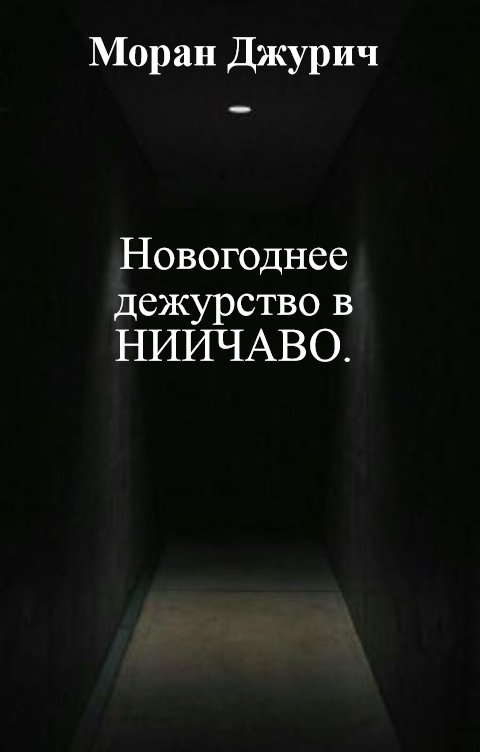 Моран Джурич

Новогоднее дежурство в НИИЧАВО.